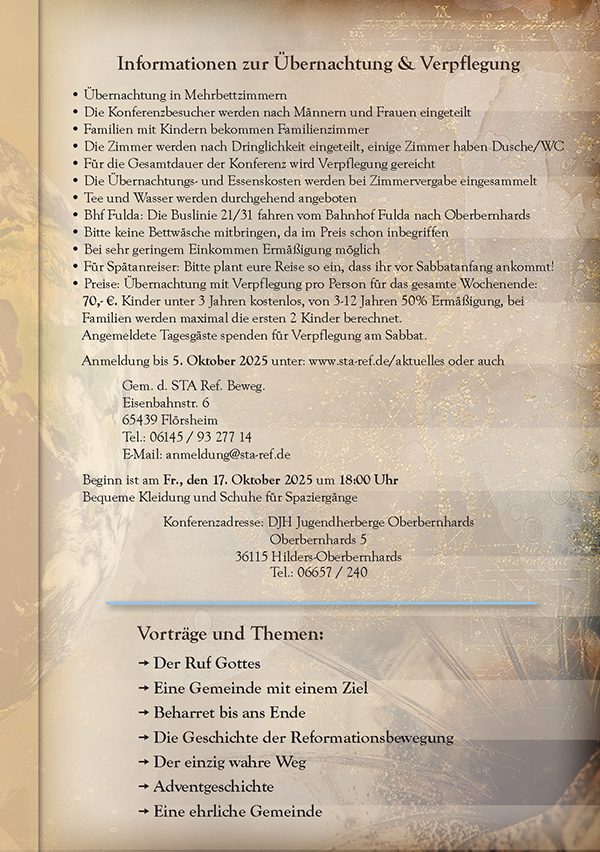 Informationen zur Übernachtung & Verpflegung

• Übernachtung in Mehrbettzimmern
• Die Konferenzbesucher werden nach Männern und Frauen eingeteilt
• Familien mit Kindern bekommen Familienzimmer
• Die Zimmer werden nach Dringlichkeit eingeteilt, einige Zimmer haben Dusche/WC
• Für die Gesamtdauer der Konferenz wird Verpflegung gereicht
• Die Übernachtungs- und Essenskosten werden bei Zimmervergabe eingesammelt
• Tee und Wasser werden durchgehend angeboten
• Bhf Fulda: Die Buslinie 21/31 fahren vom Bahnhof Fulda nach Oberbernhards
• Bitte keine Bettwäsche mitbringen, da im Preis schon inbegriffen
• Bei sehr geringem Einkommen Ermäßigung möglich
• Für Spätanreiser: Bitte plant eure Reise so ein, dass ihr vor Sabbatanfang ankommt!
• Preise: Übernachtung mit Verpflegung pro Person für das gesamte Wochenende: 70,- €. Kinder unter 3 Jahren kostenlos, von 3-12 Jahren 50% Ermäßigung, bei Familien werden maximal die ersten 2 Kinder berechnet.
Angemeldete Tagesgäste spenden für Verpflegung am Sabbat.

Anmeldung bis 5. Oktober 2025 unter: www.sta-ref.de/aktuelles oder auch

Gem. d. STA Ref. Beweg.
Eisenbahnstr. 6
65439 Flörsheim
Tel.: 06145 / 93 277 14
E-Mail: anmeldung@sta-ref.de

Beginn ist am Fr., den 17. Oktober 2025 um 18:00 Uhr
Bequeme Kleidung und Schuhe für Spaziergänge

Konferenzadresse: DJH Jugendherberge Oberbernhards
Oberbernhards 5
36115 Hilders-Oberbernhards
Tel.: 06657 / 240

Vorträge und Themen:
→ Der Ruf Gottes
→ Eine Gemeinde mit einem Ziel
→ Beharret bis ans Ende
→ Die Geschichte der Reformationsbewegung
→ Der einzig wahre Weg
→ Adventgeschichte
→ Eine ehrliche Gemeinde